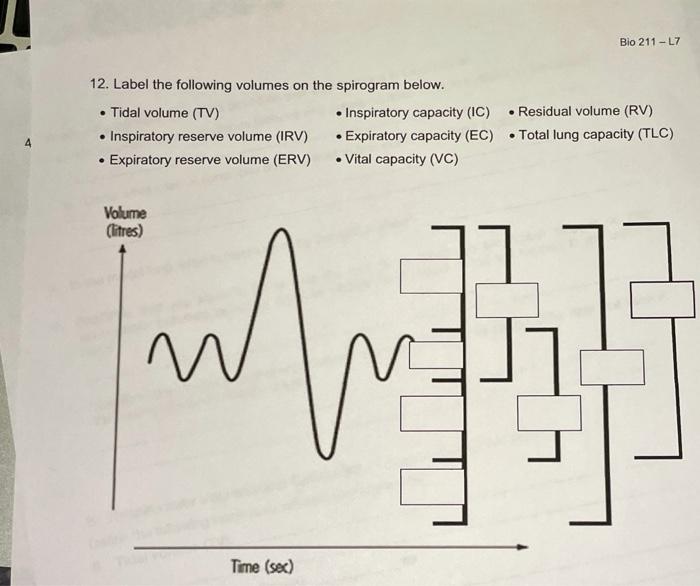 Bio 211 – L7

4

12. Label the following volumes on the spirogram below.

• Tidal volume (TV)
• Inspiratory reserve volume (IRV)
• Expiratory reserve volume (ERV)
• Inspiratory capacity (IC)
• Expiratory capacity (EC)
• Vital capacity (VC)
• Residual volume (RV)
• Total lung capacity (TLC)

Volume (litres)

Time (sec)